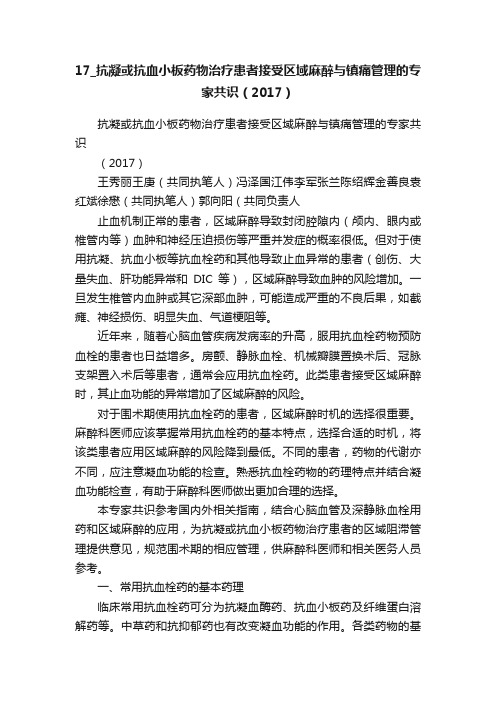 17_抗凝或抗血小板药物治疗患者接受区域麻醉与镇痛管理的专家共识（2017）

抗凝或抗血小板药物治疗患者接受区域麻醉与镇痛管理的专家共识

（2017）

王秀丽王庚（共同执笔人）冯泽国江伟李军张兰陈绍辉金善良袁红斌徐懋（共同执笔人）郭向阳（共同负责人

止血机制正常的患者，区域麻醉导致封闭腔隙内（颅内、眼内或椎管内等）血肿和神经压迫损伤等严重并发症的概率很低。但对于使用抗凝、抗血小板等抗血栓药和其他导致止血异常的患者（创伤、大量失血、肝功能异常和 DIC 等），区域麻醉导致血肿的风险增加。一旦发生椎管内血肿或其它深部血肿，可能造成严重的不良后果，如截瘫、神经损伤、明显失血、气道梗阻等。

近年来，随着心脑血管疾病发病率的升高，服用抗血栓药物预防血栓的患者也日益增多。房颤、静脉血栓、机械瓣膜置换术后、冠脉支架置入术后等患者，通常会应用抗血栓药。此类患者接受区域麻醉时，其止血功能的异常增加了区域麻醉的风险。

对于围术期使用抗血栓药的患者，区域麻醉时机的选择很重要。麻醉科医师应该掌握常用抗血栓药的基本特点，选择合适的时机，将该类患者应用区域麻醉的风险降到最低。不同的患者，药物的代谢亦不同，应注意凝血功能的检查。熟悉抗血栓药物的药理特点并结合凝血功能检查，有助于麻醉科医师做出更加合理的选择。

本专家共识参考国内外相关指南，结合心脑血管及深静脉血栓用药和区域麻醉的应用，为抗凝或抗血小板药物治疗患者的区域阻滞管理提供意见，规范围术期的相应管理，供麻醉科医师和相关医务人员参考。

一、常用抗血栓药的基本药理

临床常用抗血栓药可分为抗凝血酶药、抗血小板药及纤维蛋白溶解药等。中草药和抗抑郁药也有改变凝血功能的作用。各类药物的基